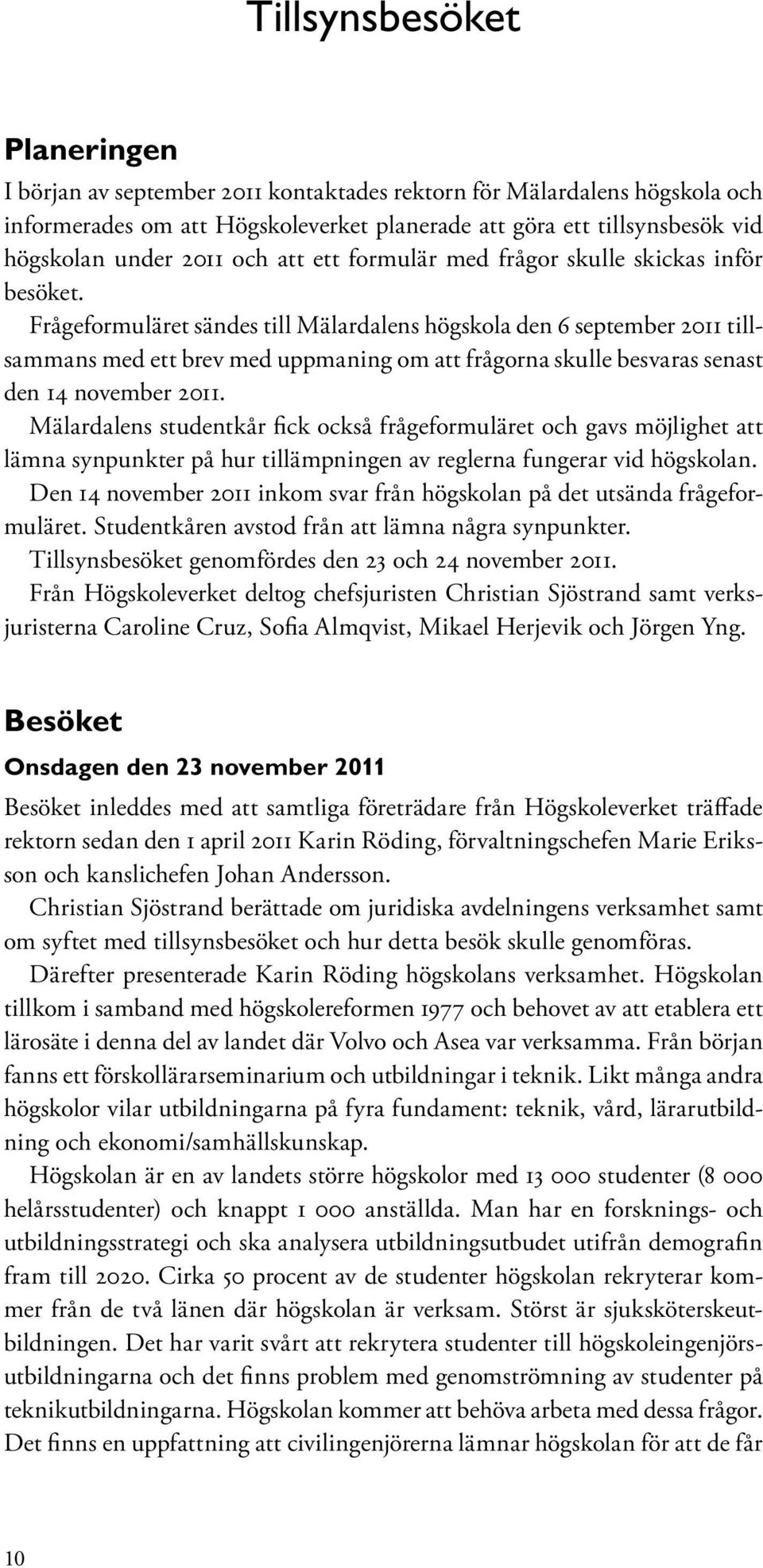 Tillsynsbesöket

Planeringen

I början av september 2011 kontaktades rektorn för Mälardalens högskola och informerades om att Högskoleverket planerade att göra ett tillsynsbesök vid högskolan under 2011 och att ett formulär med frågor skulle skickas inför besöket.

Frågeformuläret sändes till Mälardalens högskola den 6 september 2011 tillsammans med ett brev med uppmaning om att frågorna skulle besvaras senast den 14 november 2011.

Mälardalens studentkår fick också frågeformuläret och gavs möjlighet att lämna synpunkter på hur tillämpningen av reglerna fungerar vid högskolan.

Den 14 november 2011 inkom svar från högskolan på det utsända frågeformuläret. Studentkåren avstod från att lämna några synpunkter.

Tillsynsbesöket genomfördes den 23 och 24 november 2011.

Från Högskoleverket deltog chefsjuristen Christian Sjöstrand samt verksjuristerna Caroline Cruz, Sofia Almqvist, Mikael Herjevik och Jörgen Yng.

Besöket

Onsdagen den 23 november 2011

Besöket inleddes med att samtliga företrädare från Högskoleverket träffade rektorn sedan den 1 april 2011 Karin Röding, förvaltningschefen Marie Eriksson och kanslichefen Johan Andersson.

Christian Sjöstrand berättade om juridiska avdelningens verksamhet samt om syftet med tillsynsbesöket och hur detta besök skulle genomföras.

Därefter presenterade Karin Röding högskolans verksamhet. Högskolan tillkom i samband med högskolereformen 1977 och behovet av att etablera ett lärosäte i denna del av landet där Volvo och Asea var verksamma. Från början fanns ett förskollärarseminarium och utbildningar i teknik. Likt många andra högskolor vilar utbildningarna på fyra fundament: teknik, vård, lärarutbildning och ekonomi/samhällskunskap.

Högskolan är en av landets större högskolor med 13 000 studenter (8 000 helårsstudenter) och knappt 1 000 anställda. Man har en forsknings- och utbildningsstrategi och ska analysera utbildningsutbudet utifrån demografin fram till 2020. Cirka 50 procent av de studenter högskolan rekryterar kommer från de två länen där högskolan är verksam. Störst är sjuksköterskeutbildningen. Det har varit svårt att rekrytera studenter till högskoleingenjörsutbildningarna och det finns problem med genomströmning av studenter på teknikutbildningarna. Högskolan kommer att behöva arbeta med dessa frågor. Det finns en uppfattning att civilingenjörerna lämnar högskolan för att de får

10